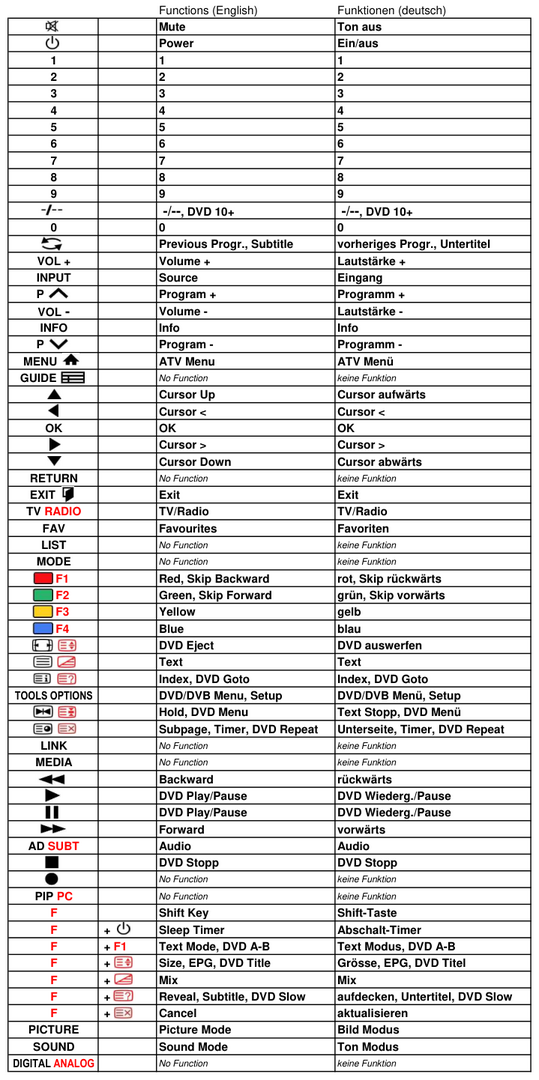 |  |  | Functions (English) | Funktionen (deutsch) |
|---|---|---|---|
|  |  | Mute | Ton aus |
|  |  | Power | Ein/aus |
| 1 |  | 1 | 1 |
| 2 |  | 2 | 2 |
| 3 |  | 3 | 3 |
| 4 |  | 4 | 4 |
| 5 |  | 5 | 5 |
| 6 |  | 6 | 6 |
| 7 |  | 7 | 7 |
| 8 |  | 8 | 8 |
| 9 |  | 9 | 9 |
| -/-- |  | -/--, DVD 10+ | -/--, DVD 10+ |
| 0 |  | 0 | 0 |
|  |  | Previous Progr., Subtitle | vorheriges Progr., Untertitel |
| VOL + |  | Volume + | Lautstärke + |
| INPUT |  | Source | Eingang |
| P |  | Program + | Programm + |
| VOL - |  | Volume - | Lautstärke - |
| INFO |  | Info | Info |
| P |  | Program - | Programm - |
| MENU |  | ATV Menu | ATV Menü |
| GUIDE |  | No Function | keine Funktion |
|  |  | Cursor Up | Cursor aufwärts |
|  |  | Cursor < | Cursor < |
| OK |  | OK | OK |
|  |  | Cursor > | Cursor > |
|  |  | Cursor Down | Cursor abwärts |
| RETURN |  | No Function | keine Funktion |
| EXIT |  | Exit | Exit |
| TV RADIO |  | TV/Radio | TV/Radio |
| FAV |  | Favourites | Favoriten |
| LIST |  | No Function | keine Funktion |
| MODE |  | No Function | keine Funktion |
| F1 |  | Red, Skip Backward | rot, Skip rückwärts |
| F2 |  | Green, Skip Forward | grün, Skip vorwärts |
| F3 |  | Yellow | gelb |
| F4 |  | Blue | blau |
|  |  | DVD Eject | DVD auswerfen |
|  |  | Text | Text |
|  |  | Index, DVD Goto | Index, DVD Goto |
| TOOLS OPTIONS |  | DVD/DVB Menu, Setup | DVD/DVB Menü, Setup |
|  |  | Hold, DVD Menu | Text Stopp, DVD Menü |
|  |  | Subpage, Timer, DVD Repeat | Unterseite, Timer, DVD Repeat |
| LINK |  | No Function | keine Funktion |
| MEDIA |  | No Function | keine Funktion |
|  |  | Backward | rückwärts |
|  |  | DVD Play/Pause | DVD Wiederg./Pause |
|  |  | DVD Play/Pause | DVD Wiederg./Pause |
|  |  | Forward | vorwärts |
| AD SUBT |  | Audio | Audio |
|  |  | DVD Stopp | DVD Stopp |
|  |  | No Function | keine Funktion |
| PIP PC |  | No Function | keine Funktion |
| F |  | Shift Key | Shift-Taste |
| F | + | Sleep Timer | Abschalt-Timer |
| F | + F1 | Text Mode, DVD A-B | Text Modus, DVD A-B |
| F | + | Size, EPG, DVD Title | Grösse, EPG, DVD Titel |
| F | + | Mix | Mix |
| F | + | Reveal, Subtitle, DVD Slow | aufdecken, Untertitel, DVD Slow |
| F | + | Cancel | aktualisieren |
| PICTURE |  | Picture Mode | Bild Modus |
| SOUND |  | Sound Mode | Ton Modus |
| DIGITAL ANALOG |  | No Function | keine Funktion |